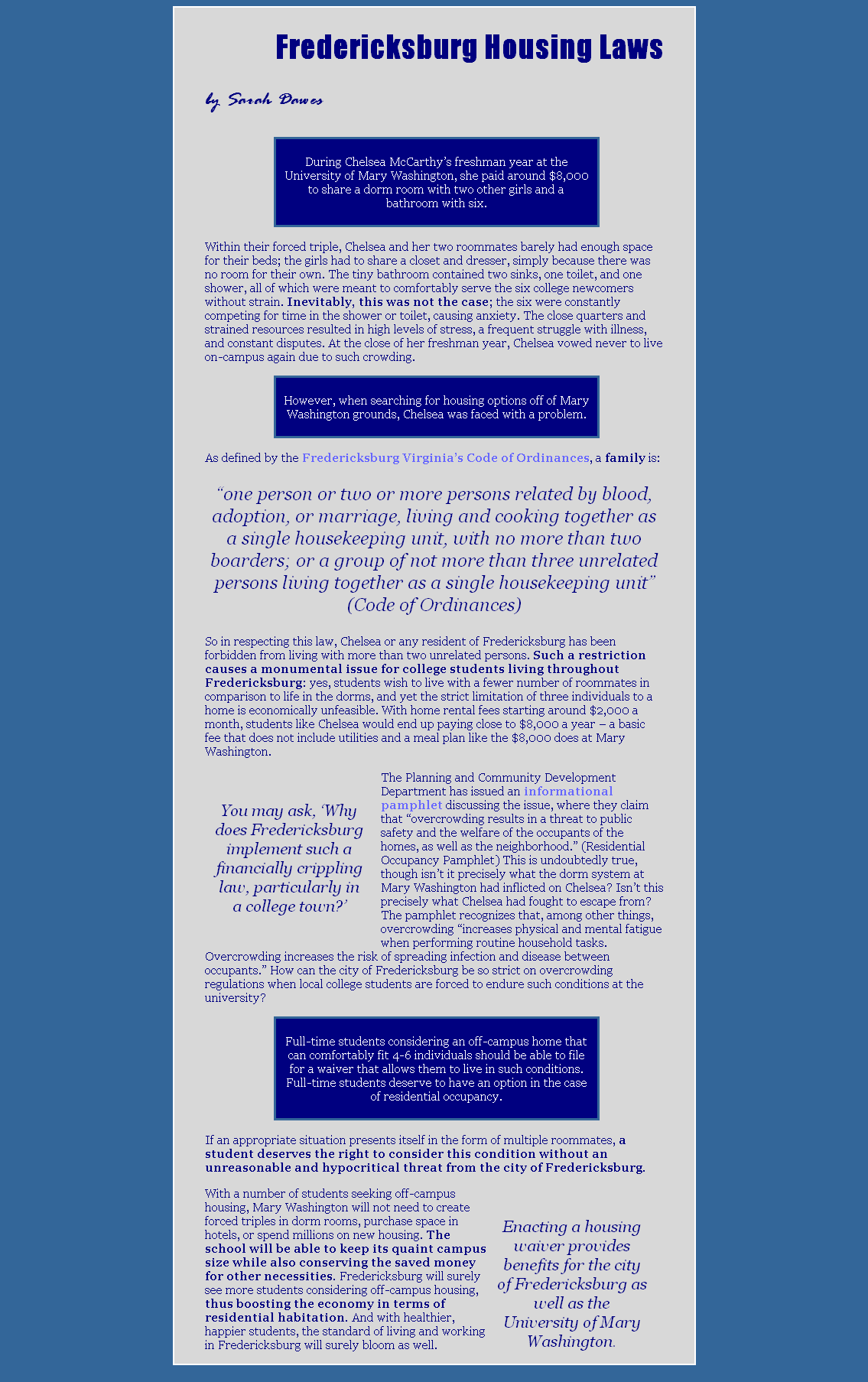 Fredericksburg Housing Laws

by Sarah Dawes

During Chelsea McCarthy's freshman year at the University of Mary Washington, she paid around $8,000 to share a dorm room with two other girls and a bathroom with six.

Within their forced triple, Chelsea and her two roommates barely had enough space for their beds; the girls had to share a closet and dresser, simply because there was no room for their own. The tiny bathroom contained two sinks, one toilet, and one shower, all of which were meant to comfortably serve the six college newcomers without strain. Inevitably, this was not the case; the six were constantly competing for time in the shower or toilet, causing anxiety. The close quarters and strained resources resulted in high levels of stress, a frequent struggle with illness, and constant disputes. At the close of her freshman year, Chelsea vowed never to live on-campus again due to such crowding.

However, when searching for housing options off of Mary Washington grounds, Chelsea was faced with a problem.

As defined by the Fredericksburg Virginia's Code of Ordinances, a family is:

"one person or two or more persons related by blood, adoption, or marriage, living and cooking together as a single housekeeping unit, with no more than two boarders; or a group of not more than three unrelated persons living together as a single housekeeping unit" (Code of Ordinances)

So in respecting this law, Chelsea or any resident of Fredericksburg has been forbidden from living with more than two unrelated persons. Such a restriction causes a monumental issue for college students living throughout Fredericksburg: yes, students wish to live with a fewer number of roommates in comparison to life in the dorms, and yet the strict limitation of three individuals to a home is economically unfeasible. With home rental fees starting around $2,000 a month, students like Chelsea would end up paying close to $8,000 a year – a basic fee that does not include utilities and a meal plan like the $8,000 does at Mary Washington.

You may ask, 'Why does Fredericksburg implement such a financially crippling law, particularly in a college town?'

The Planning and Community Development Department has issued an informational pamphlet discussing the issue, where they claim that "overcrowding results in a threat to public safety and the welfare of the occupants of the homes, as well as the neighborhood." (Residential Occupancy Pamphlet) This is undoubtedly true, though isn't it precisely what the dorm system at Mary Washington had inflicted on Chelsea? Isn't this precisely what Chelsea had fought to escape from? The pamphlet recognizes that, among other things, overcrowding "increases physical and mental fatigue when performing routine household tasks. Overcrowding increases the risk of spreading infection and disease between occupants." How can the city of Fredericksburg be so strict on overcrowding regulations when local college students are forced to endure such conditions at the university?

Full-time students considering an off-campus home that can comfortably fit 4-6 individuals should be able to file for a waiver that allows them to live in such conditions. Full-time students deserve to have an option in the case of residential occupancy.

If an appropriate situation presents itself in the form of multiple roommates, a student deserves the right to consider this condition without an unreasonable and hypocritical threat from the city of Fredericksburg.

With a number of students seeking off-campus housing, Mary Washington will not need to create forced triples in dorm rooms, purchase space in hotels, or spend millions on new housing. The school will be able to keep its quaint campus size while also conserving the saved money for other necessities. Fredericksburg will surely see more students considering off-campus housing, thus boosting the economy in terms of residential habitation. And with healthier, happier students, the standard of living and working in Fredericksburg will surely bloom as well.

Enacting a housing waiver provides benefits for the city of Fredericksburg as well as the University of Mary Washington.